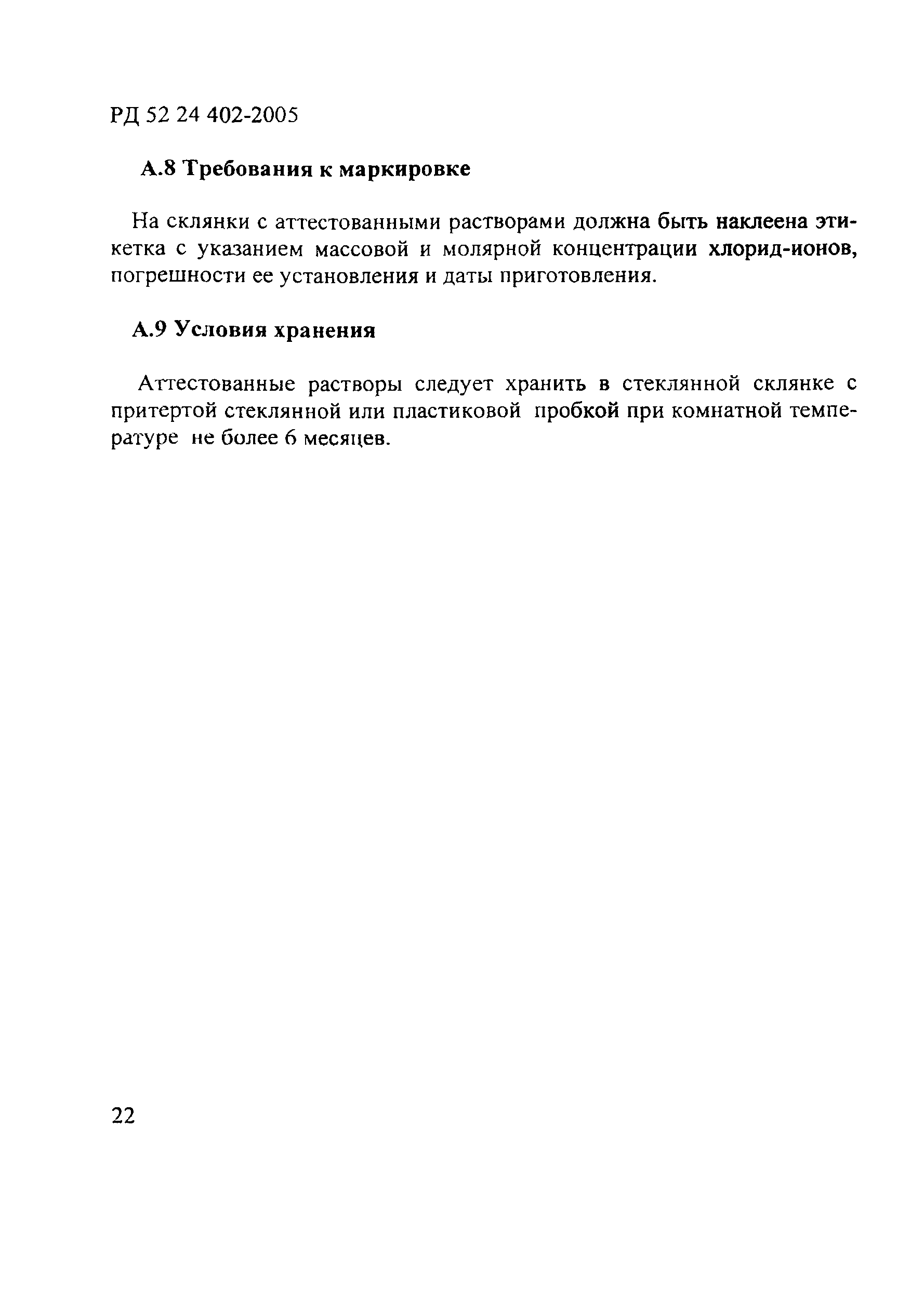 РД 52 24 402-2005

А.8 Требования к маркировке

На склянки с аттестованными растворами должна быть наклеена этикетка с указанием массовой и молярной концентрации хлорид-ионов, погрешности ее установления и даты приготовления.

А.9 Условия хранения

Аттестованные растворы следует хранить в стеклянной склянке с притертой стеклянной или пластиковой пробкой при комнатной температуре не более 6 месяцев.

22